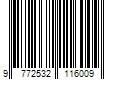 9 772532 116009